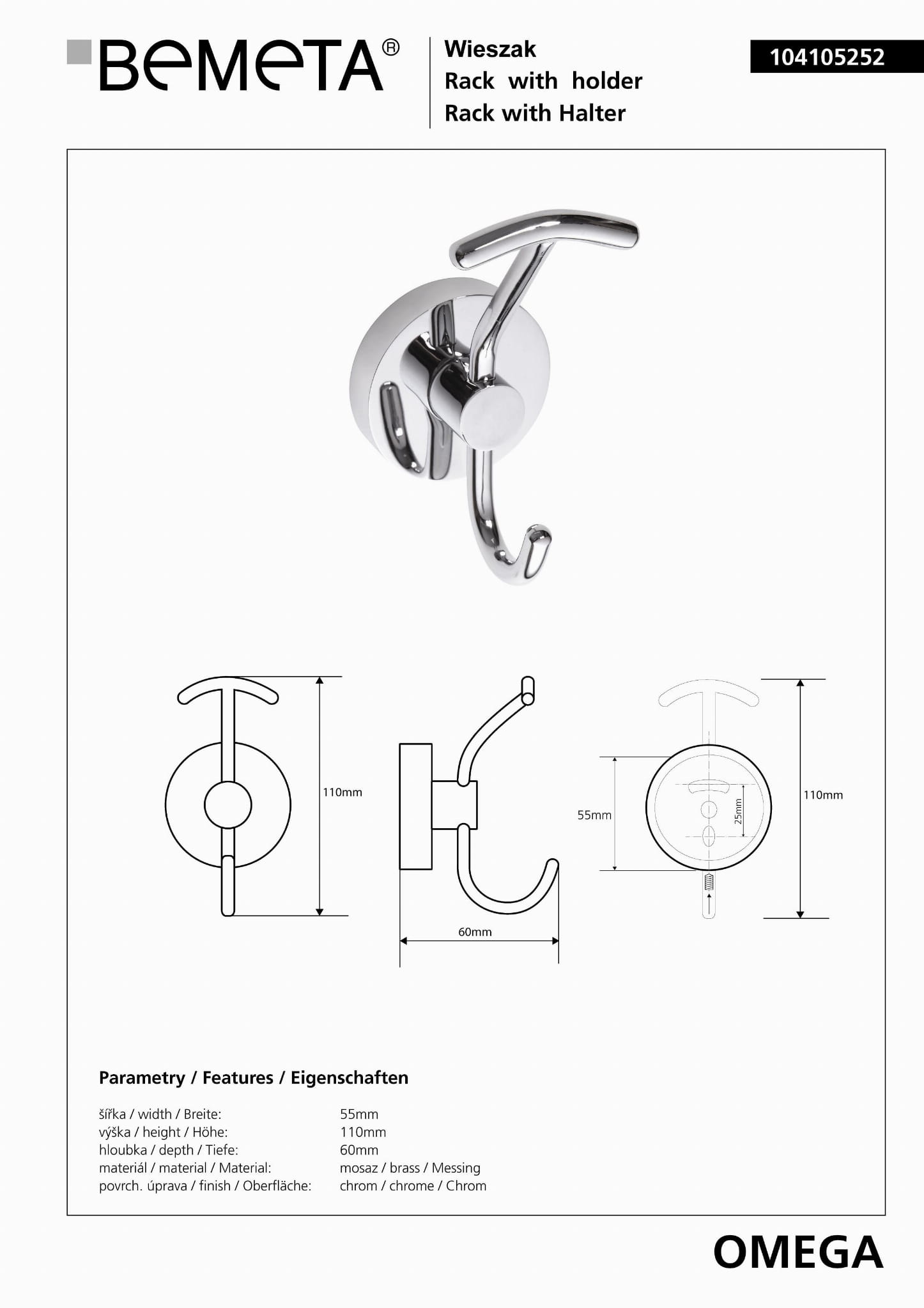 BeMeTA®

Wieszak
Rack with holder
Rack with Halter

104105252

110mm

60mm

55mm

25mm

110mm

Parametry / Features / Eigenschaften

šířka / width / Breite: 55mm
výška / height / Höhe: 110mm
hloubka / depth / Tiefe: 60mm
materiál / material / Material: mosaz / brass / Messing
povrch. úprava / finish / Oberfläche: chrom / chrome / Chrom

OMEGA